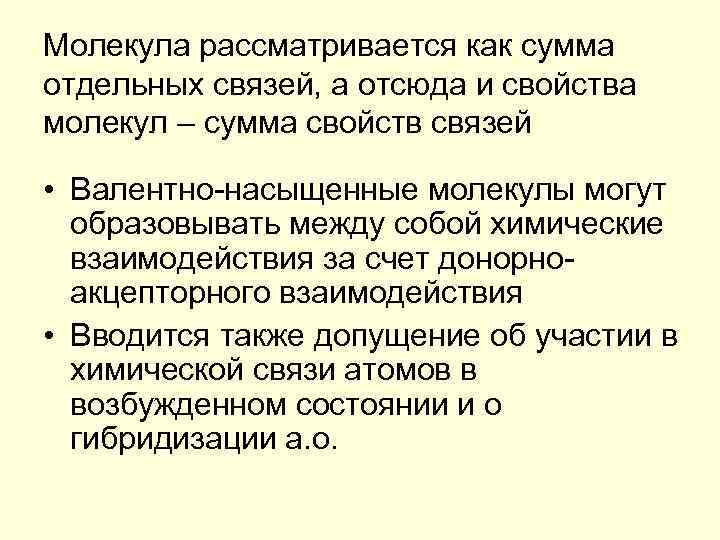 Молекула рассматривается как сумма отдельных связей, а отсюда и свойства молекул – сумма свойств связей

• Валентно-насыщенные молекулы могут образовывать между собой химические взаимодействия за счет донорно-акцепторного взаимодействия
• Вводится также допущение об участии в химической связи атомов в возбужденном состоянии и о гибридизации а.о.